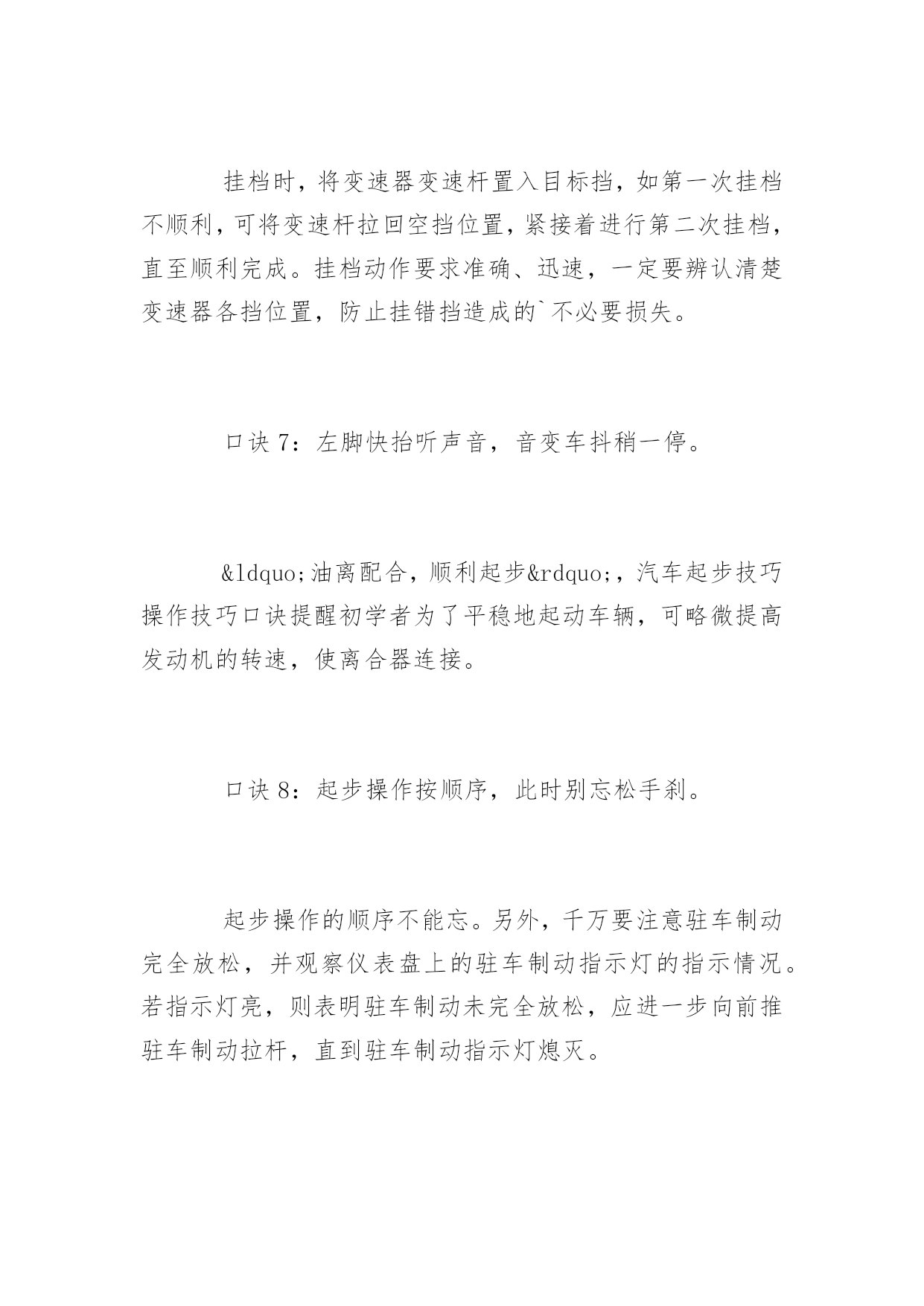 挂档时，将变速器变速杆置入目标挡，如第一次挂档不顺利，可将变速杆拉回空挡位置，紧接着进行第二次挂档，直至顺利完成。挂档动作要求准确、迅速，一定要辨认清楚变速器各挡位置，防止挂错挡造成的`不必要损失。

口诀 7：左脚快抬听声音，音变车抖稍一停。

&ldquo;油离配合，顺利起步&rdquo;，汽车起步技巧操作技巧口诀提醒初学者为了平稳地起动车辆，可略微提高发动机的转速，使离合器连接。

口诀 8：起步操作按顺序，此时别忘松手刹。

起步操作的顺序不能忘。另外，千万要注意驻车制动完全放松，并观察仪表盘上的驻车制动指示灯的指示情况。若指示灯亮，则表明驻车制动未完全放松，应进一步向前推驻车制动拉杆，直到驻车制动指示灯熄灭。